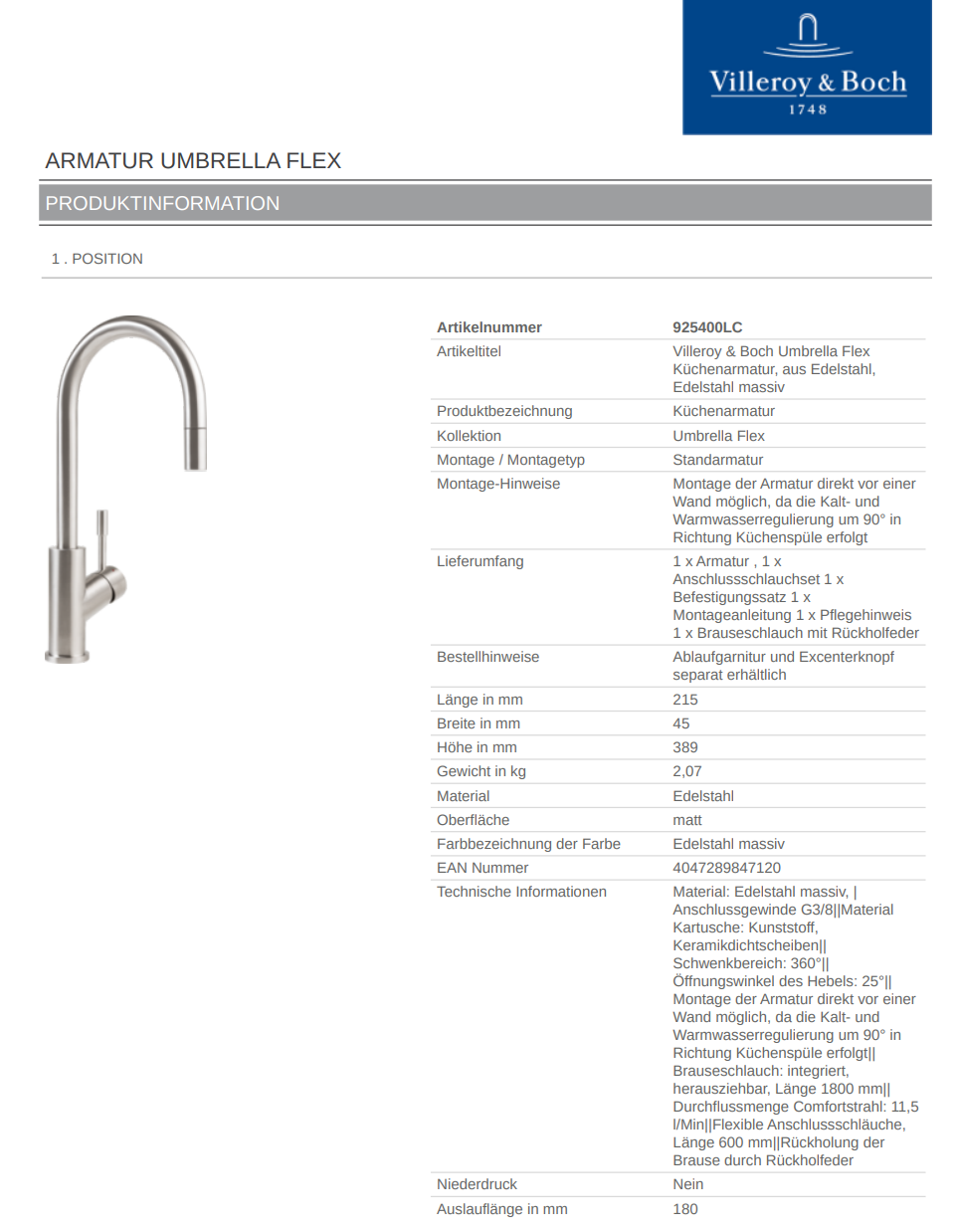 Villeroy & Boch
1748

ARMATUR UMBRELLA FLEX

PRODUKTINFORMATION

1 . POSITION

| Artikelnummer | 925400LC |
|---|---|
| Artikeltitel | Villeroy & Boch Umbrella Flex Küchenarmatur, aus Edelstahl, Edelstahl massiv |
| Produktbezeichnung | Küchenarmatur |
| Kollektion | Umbrella Flex |
| Montage / Montagetyp | Standarmatur |
| Montage-Hinweise | Montage der Armatur direkt vor einer Wand möglich, da die Kalt- und Warmwasserregulierung um 90° in Richtung Küchenspüle erfolgt |
| Lieferumfang | 1 x Armatur , 1 x Anschlussschlauchset 1 x Befestigungssatz 1 x Montageanleitung 1 x Pflegehinweis 1 x Brauseschlauch mit Rückholfeder |
| Bestellhinweise | Ablaufgarnitur und Excenterknopf separat erhältlich |
| Länge in mm | 215 |
| Breite in mm | 45 |
| Höhe in mm | 389 |
| Gewicht in kg | 2,07 |
| Material | Edelstahl |
| Oberfläche | matt |
| Farbbezeichnung der Farbe | Edelstahl massiv |
| EAN Nummer | 4047289847120 |
| Technische Informationen | Material: Edelstahl massiv, \| Anschlussgewinde G3/8\|\|Material Kartusche: Kunststoff, Keramikdichtscheiben\|\| Schwenkbereich: 360°\|\| Öffnungswinkel des Hebels: 25°\|\| Montage der Armatur direkt vor einer Wand möglich, da die Kalt- und Warmwasserregulierung um 90° in Richtung Küchenspüle erfolgt\|\| Brauseschlauch: integriert, herausziehbar, Länge 1800 mm\|\| Durchflussmenge Comfortstrahl: 11,5 l/Min\|\|Flexible Anschlussschläuche, Länge 600 mm\|\|Rückholung der Brause durch Rückholfeder |
| Niederdruck | Nein |
| Auslauflänge in mm | 180 |